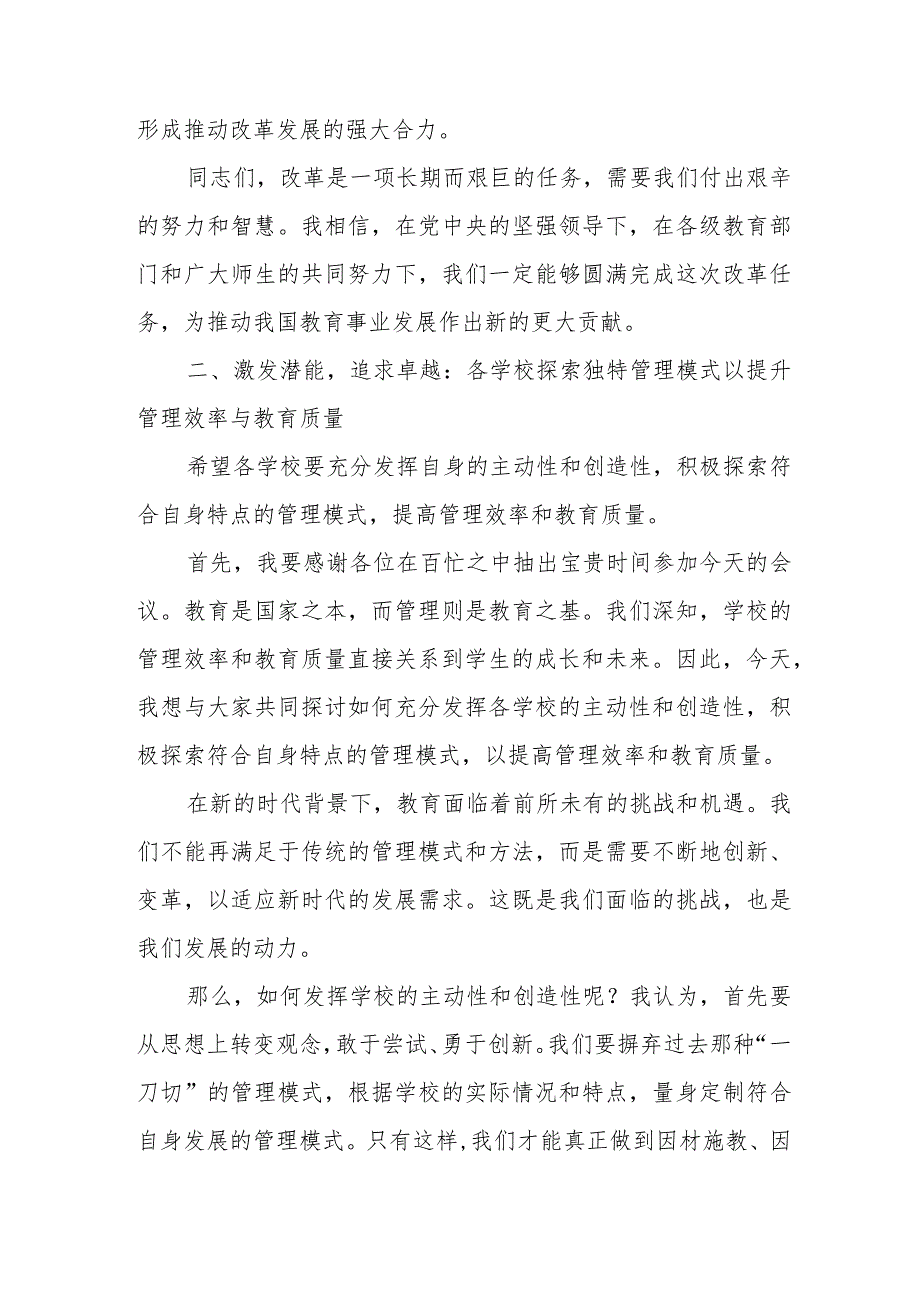 形成推动改革发展的强大合力。

同志们，改革是一项长期而艰巨的任务，需要我们付出艰辛的努力和智慧。我相信，在党中央的坚强领导下，在各级教育部门和广大师生的共同努力下，我们一定能够圆满完成这次改革任务，为推动我国教育事业发展作出新的更大贡献。

二、激发潜能，追求卓越：各学校探索独特管理模式以提升管理效率与教育质量

希望各学校要充分发挥自身的主动性和创造性，积极探索符合自身特点的管理模式，提高管理效率和教育质量。

首先，我要感谢各位在百忙之中抽出宝贵时间参加今天的会议。教育是国家之本，而管理则是教育之基。我们深知，学校的管理效率和教育质量直接关系到学生的成长和未来。因此，今天，我想与大家共同探讨如何充分发挥各学校的主动性和创造性，积极探索符合自身特点的管理模式，以提高管理效率和教育质量。

在新的时代背景下，教育面临着前所未有的挑战和机遇。我们不能再满足于传统的管理模式和方法，而是需要不断地创新、变革，以适应新时代的发展需求。这既是我们面临的挑战，也是我们发展的动力。

那么，如何发挥学校的主动性和创造性呢？我认为，首先要从思想上转变观念，敢于尝试、勇于创新。我们要摒弃过去那种“一刀切”的管理模式，根据学校的实际情况和特点，量身定制符合自身发展的管理模式。只有这样，我们才能真正做到因材施教、因